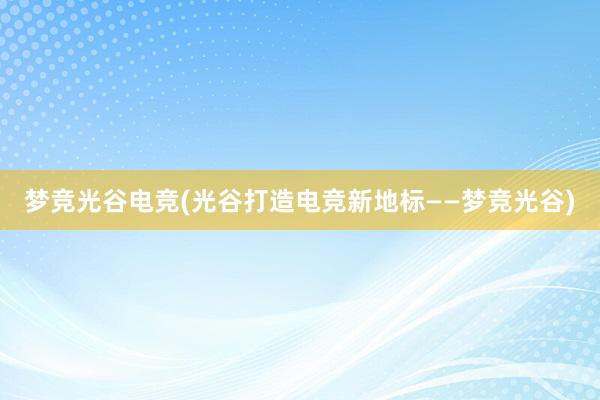 梦竞光谷电竞(光谷打造电竞新地标——梦竞光谷)